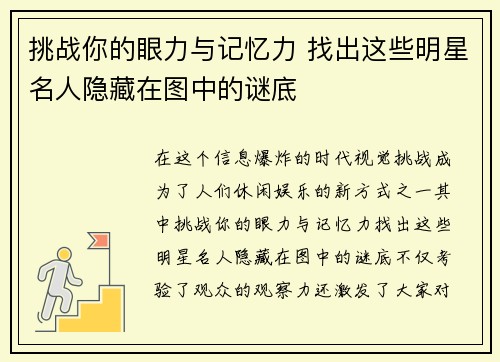 挑战你的眼力与记忆力 找出这些明星名人隐藏在图中的谜底

在这个信息爆炸的时代视觉挑战成为了人们休闲娱乐的新方式之一其中挑战你的眼力与记忆力找出这些明星名人隐藏在图中的谜底不仅考验了观众的观察力还激发了大家对